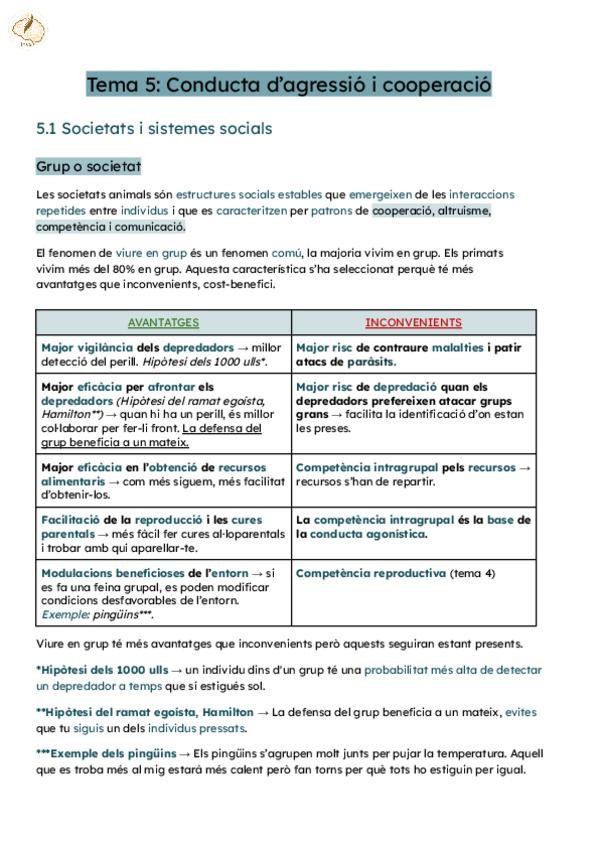 Tema 5: Conducta d'agressió i cooperació

5.1 Societats i sistemes socials

Grup o societat

Les societats animals són estructures socials estables que emergeixen de les interaccions repetides entre individus i que es caracteritzen per patrons de cooperació, altruisme, competència i comunicació.

El fenomen de viure en grup és un fenomen comú, la majoria vivim en grup. Els primats vivim més del 80% en grup. Aquesta característica s'ha seleccionat perquè té més avantatges que inconvenients, cost-benefici.

| AVANTATGES | INCONVENIENTS |
|---|---|
| Major vigilància dels depredadors → millor detecció del perill. Hipòtesi dels 1000 ulls*. | Major risc de contraure malalties i patir atacs de paràsits. |
| Major eficàcia per afrontar els depredadors (Hipòtesi del ramat egoista, Hamilton**) → quan hi ha un perill, és millor col·laborar per fer-li front. La defensa del grup beneficia a un mateix. | Major risc de depredació quan els depredadors prefereixen atacar grups grans → facilita la identificació d'on estan les preses. |
| Major eficàcia en l'obtenció de recursos alimentaris → com més siguem, més facilitat d'obtenir-los. | Competència intragrupal pels recursos → recursos s'han de repartir. |
| Facilitació de la reproducció i les cures parentals → més fàcil fer cures al·loparentals i trobar amb qui aparellar-te. | La competència intragrupal és la base de la conducta agonística. |
| Modulacions beneficioses de l'entorn → si es fa una feina grupal, es poden modificar condicions desfavorables de l'entorn. Exemple: pingüins***. | Competència reproductiva (tema 4) |

Viure en grup té més avantatges que inconvenients però aquests seguiran estant presents.

*Hipòtesi dels 1000 ulls → un individu dins d'un grup té una probabilitat més alta de detectar un depredador a temps que si estigués sol.

**Hipòtesi del ramat egoista, Hamilton → La defensa del grup beneficia a un mateix, evites que tu siguis un dels individus pressats.

***Exemple dels pingüins → Els pingüins s'agrupen molt junts per pujar la temperatura. Aquell que es troba més al mig estarà més calent però fan torns per què tots ho estiguin per igual.